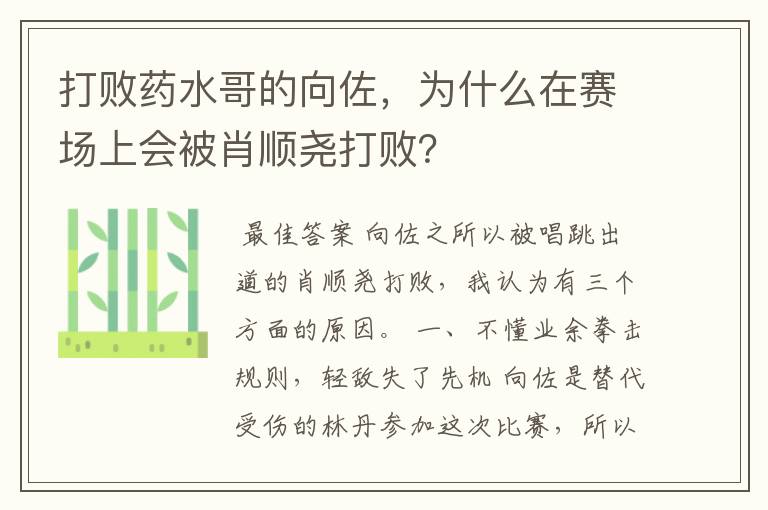 打败药水哥的向佐，为什么在赛场上会被肖顺尧打败？

最佳答案 向佐之所以被唱跳出道的肖顺尧打败，我认为有三个方面的原因。 一、不懂业余拳击规则，轻敌失了先机 向佐是替代受伤的林丹参加这次比赛，所以